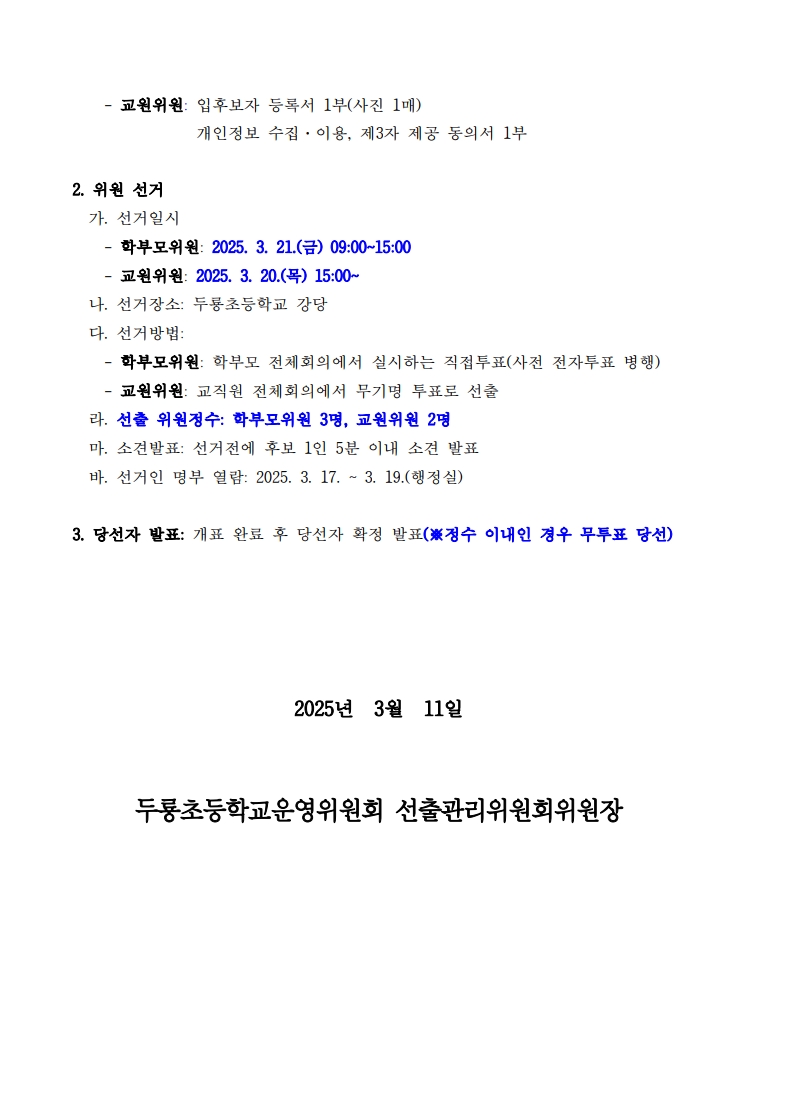 - 교원위원: 입후보자 등록서 1부(사진 1매)
개인정보 수집·이용, 제3자 제공 동의서 1부

2. 위원 선거
가. 선거일시
- 학부모위원: 2025. 3. 21.(금) 09:00~15:00
- 교원위원: 2025. 3. 20.(목) 15:00~
나. 선거장소: 두룡초등학교 강당
다. 선거방법:
- 학부모위원: 학부모 전체회의에서 실시하는 직접투표(사전 전자투표 병행)
- 교원위원: 교직원 전체회의에서 무기명 투표로 선출
라. 선출 위원정수: 학부모위원 3명, 교원위원 2명
마. 소견발표: 선거전에 후보 1인 5분 이내 소견 발표
바. 선거인 명부 열람: 2025. 3. 17. ~ 3. 19.(행정실)

3. 당선자 발표: 개표 완료 후 당선자 확정 발표(※정수 이내인 경우 무투표 당선)

2025년 3월 11일

두룡초등학교운영위원회 선출관리위원회위원장